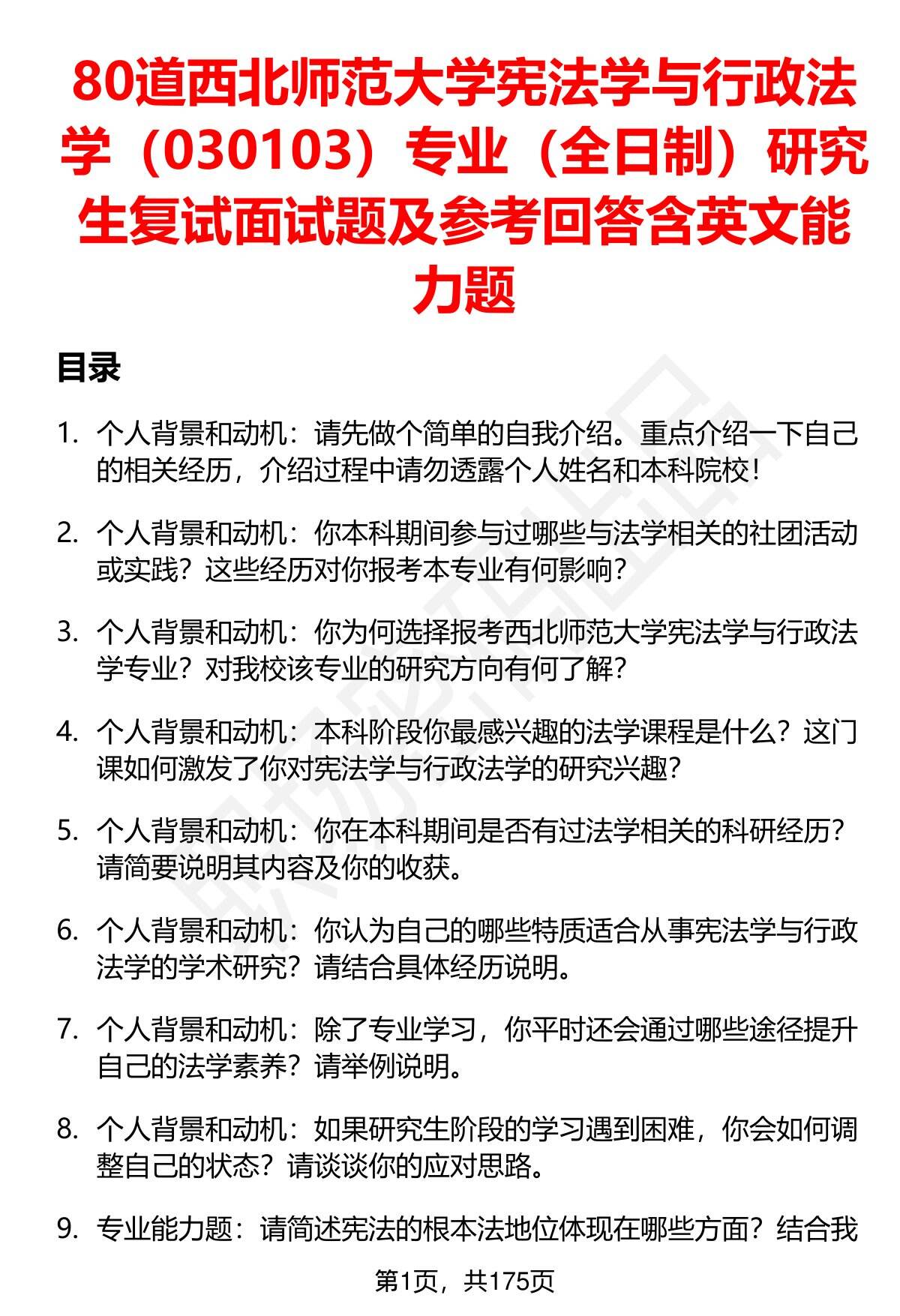 80道西北师范大学宪法学与行政法学（030103）专业（全日制）研究生复试面试题及参考回答含英文能力题

目录

1. 个人背景和动机：请先做个简单的自我介绍。重点介绍一下自己的相关经历，介绍过程中请勿透露个人姓名和本科院校！

2. 个人背景和动机：你本科期间参与过哪些与法学相关的社团活动或实践？这些经历对你报考本专业有何影响？

3. 个人背景和动机：你为何选择报考西北师范大学宪法学与行政法学专业？对我校该专业的研究方向有何了解？

4. 个人背景和动机：本科阶段你最感兴趣的法学课程是什么？这门课如何激发了你对宪法学与行政法学的研究兴趣？

5. 个人背景和动机：你在本科期间是否有过法学相关的科研经历？请简要说明其内容及你的收获。

6. 个人背景和动机：你认为自己的哪些特质适合从事宪法学与行政法学的学术研究？请结合具体经历说明。

7. 个人背景和动机：除了专业学习，你平时还会通过哪些途径提升自己的法学素养？请举例说明。

8. 个人背景和动机：如果研究生阶段的学习遇到困难，你会如何调整自己的状态？请谈谈你的应对思路。

9. 专业能力题：请简述宪法的根本法地位体现在哪些方面？结合我

第1页，共175页